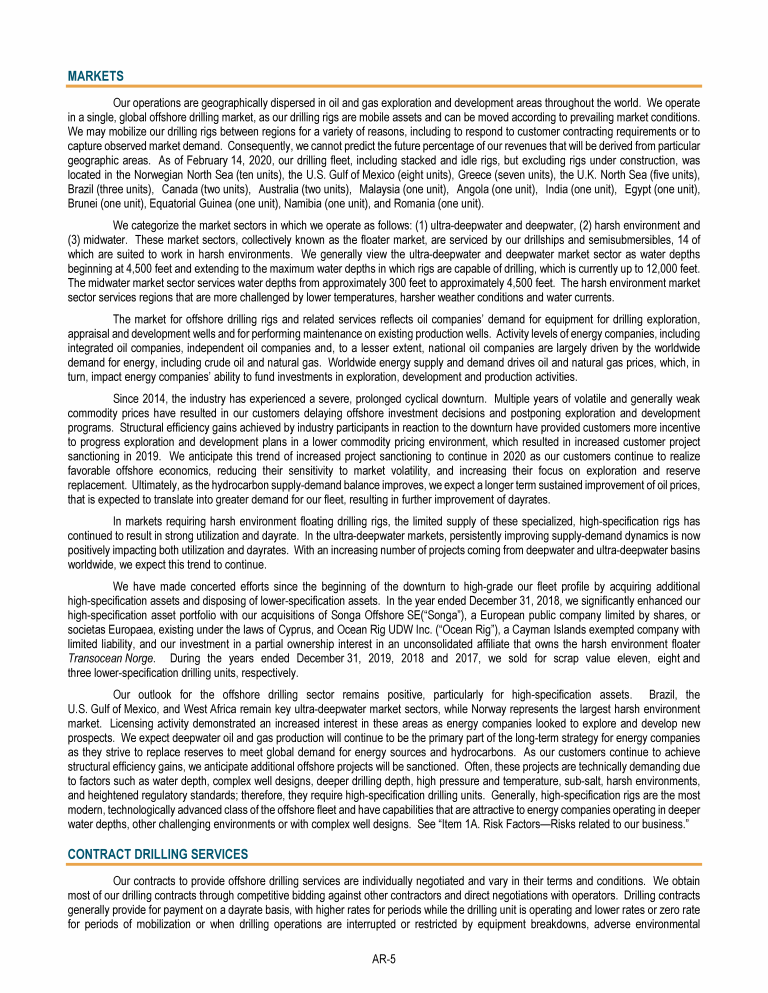 MARKETS

Our operations are geographically dispersed in oil and gas exploration and development areas throughout the world. We operate in a single, global offshore drilling market, as our drilling rigs are mobile assets and can be moved according to prevailing market conditions. We may mobilize our drilling rigs between regions for a variety of reasons, including to respond to customer contracting requirements or to capture observed market demand. Consequently, we cannot predict the future percentage of our revenues that will be derived from particular geographic areas. As of February 14, 2020, our drilling fleet, including stacked and idle rigs, but excluding rigs under construction, was located in the Norwegian North Sea (ten units), the U.S. Gulf of Mexico (eight units), Greece (seven units), the U.K. North Sea (five units), Brazil (three units), Canada (two units), Australia (two units), Malaysia (one unit), Angola (one unit), India (one unit), Egypt (one unit), Brunei (one unit), Equatorial Guinea (one unit), Namibia (one unit), and Romania (one unit).

We categorize the market sectors in which we operate as follows: (1) ultra-deepwater and deepwater, (2) harsh environment and (3) midwater. These market sectors, collectively known as the floater market, are serviced by our drillships and semisubmersibles, 14 of which are suited to work in harsh environments. We generally view the ultra-deepwater and deepwater market sector as water depths beginning at 4,500 feet and extending to the maximum water depths in which rigs are capable of drilling, which is currently up to 12,000 feet. The midwater market sector services water depths from approximately 300 feet to approximately 4,500 feet. The harsh environment market sector services regions that are more challenged by lower temperatures, harsher weather conditions and water currents.

The market for offshore drilling rigs and related services reflects oil companies' demand for equipment for drilling exploration, appraisal and development wells and for performing maintenance on existing production wells. Activity levels of energy companies, including integrated oil companies, independent oil companies and, to a lesser extent, national oil companies are largely driven by the worldwide demand for energy, including crude oil and natural gas. Worldwide energy supply and demand drives oil and natural gas prices, which, in turn, impact energy companies' ability to fund investments in exploration, development and production activities.

Since 2014, the industry has experienced a severe, prolonged cyclical downturn. Multiple years of volatile and generally weak commodity prices have resulted in our customers delaying offshore investment decisions and postponing exploration and development programs. Structural efficiency gains achieved by industry participants in reaction to the downturn have provided customers more incentive to progress exploration and development plans in a lower commodity pricing environment, which resulted in increased customer project sanctioning in 2019. We anticipate this trend of increased project sanctioning to continue in 2020 as our customers continue to realize favorable offshore economics, reducing their sensitivity to market volatility, and increasing their focus on exploration and reserve replacement. Ultimately, as the hydrocarbon supply-demand balance improves, we expect a longer term sustained improvement of oil prices, that is expected to translate into greater demand for our fleet, resulting in further improvement of dayrates.

In markets requiring harsh environment floating drilling rigs, the limited supply of these specialized, high-specification rigs has continued to result in strong utilization and dayrate. In the ultra-deepwater markets, persistently improving supply-demand dynamics is now positively impacting both utilization and dayrates. With an increasing number of projects coming from deepwater and ultra-deepwater basins worldwide, we expect this trend to continue.

We have made concerted efforts since the beginning of the downturn to high-grade our fleet profile by acquiring additional high-specification assets and disposing of lower-specification assets. In the year ended December 31, 2018, we significantly enhanced our high-specification asset portfolio with our acquisitions of Songa Offshore SE("Songa"), a European public company limited by shares, or societas Europaea, existing under the laws of Cyprus, and Ocean Rig UDW Inc. ("Ocean Rig"), a Cayman Islands exempted company with limited liability, and our investment in a partial ownership interest in an unconsolidated affiliate that owns the harsh environment floater Transocean Norge. During the years ended December 31, 2019, 2018 and 2017, we sold for scrap value eleven, eight and three lower-specification drilling units, respectively.

Our outlook for the offshore drilling sector remains positive, particularly for high-specification assets. Brazil, the U.S. Gulf of Mexico, and West Africa remain key ultra-deepwater market sectors, while Norway represents the largest harsh environment market. Licensing activity demonstrated an increased interest in these areas as energy companies looked to explore and develop new prospects. We expect deepwater oil and gas production will continue to be the primary part of the long-term strategy for energy companies as they strive to replace reserves to meet global demand for energy sources and hydrocarbons. As our customers continue to achieve structural efficiency gains, we anticipate additional offshore projects will be sanctioned. Often, these projects are technically demanding due to factors such as water depth, complex well designs, deeper drilling depth, high pressure and temperature, sub-salt, harsh environments, and heightened regulatory standards; therefore, they require high-specification drilling units. Generally, high-specification rigs are the most modern, technologically advanced class of the offshore fleet and have capabilities that are attractive to energy companies operating in deeper water depths, other challenging environments or with complex well designs. See "Item 1A. Risk Factors—Risks related to our business."

CONTRACT DRILLING SERVICES

Our contracts to provide offshore drilling services are individually negotiated and vary in their terms and conditions. We obtain most of our drilling contracts through competitive bidding against other contractors and direct negotiations with operators. Drilling contracts generally provide for payment on a dayrate basis, with higher rates for periods while the drilling unit is operating and lower rates or zero rate for periods of mobilization or when drilling operations are interrupted or restricted by equipment breakdowns, adverse environmental

AR-5